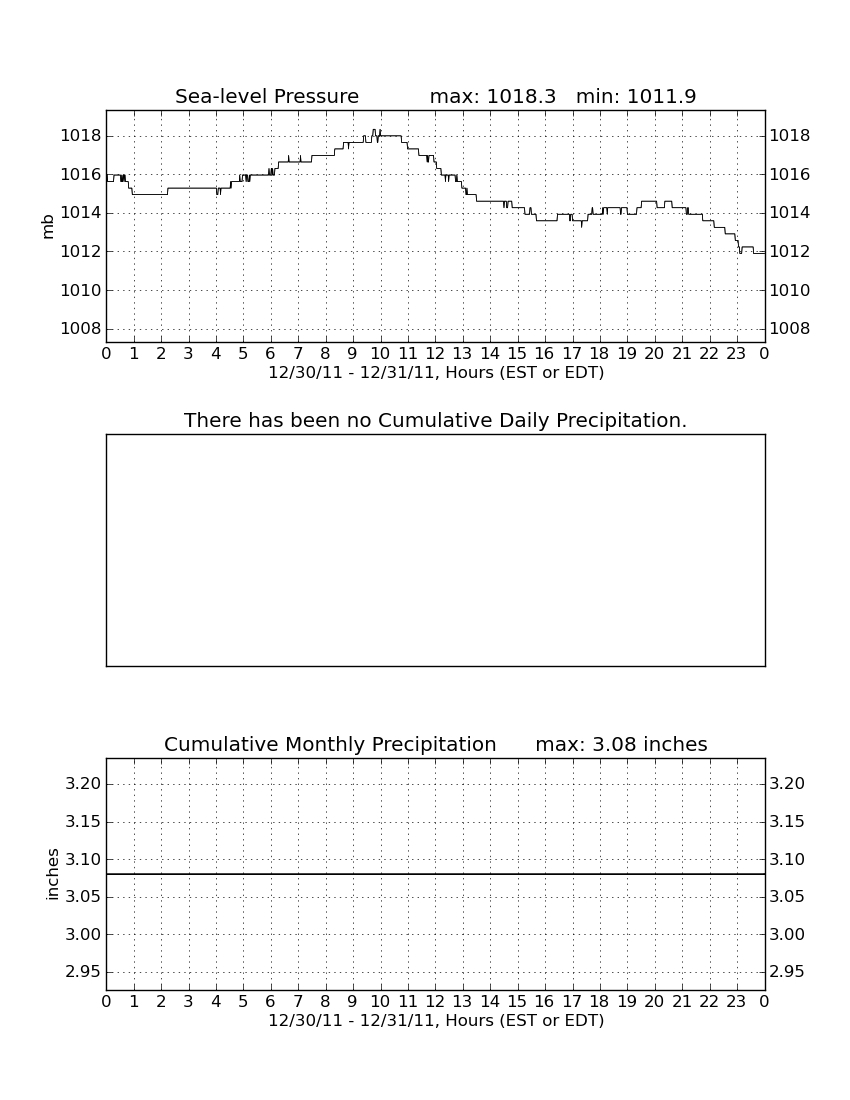 Sea-level Pressure max: 1018.3 min: 1011.9

mb

1018
1016
1014
1012
1010
1008

1018
1016
1014
1012
1010
1008

0 1 2 3 4 5 6 7 8 9 10 11 12 13 14 15 16 17 18 19 20 21 22 23 0
12/30/11 - 12/31/11, Hours (EST or EDT)

There has been no Cumulative Daily Precipitation.

Cumulative Monthly Precipitation max: 3.08 inches

inches

3.20
3.15
3.10
3.05
3.00
2.95

3.20
3.15
3.10
3.05
3.00
2.95

0 1 2 3 4 5 6 7 8 9 10 11 12 13 14 15 16 17 18 19 20 21 22 23 0
12/30/11 - 12/31/11, Hours (EST or EDT)